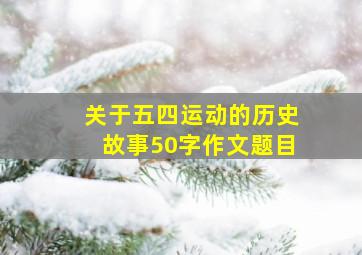 关于五四运动的历史故事50字作文题目